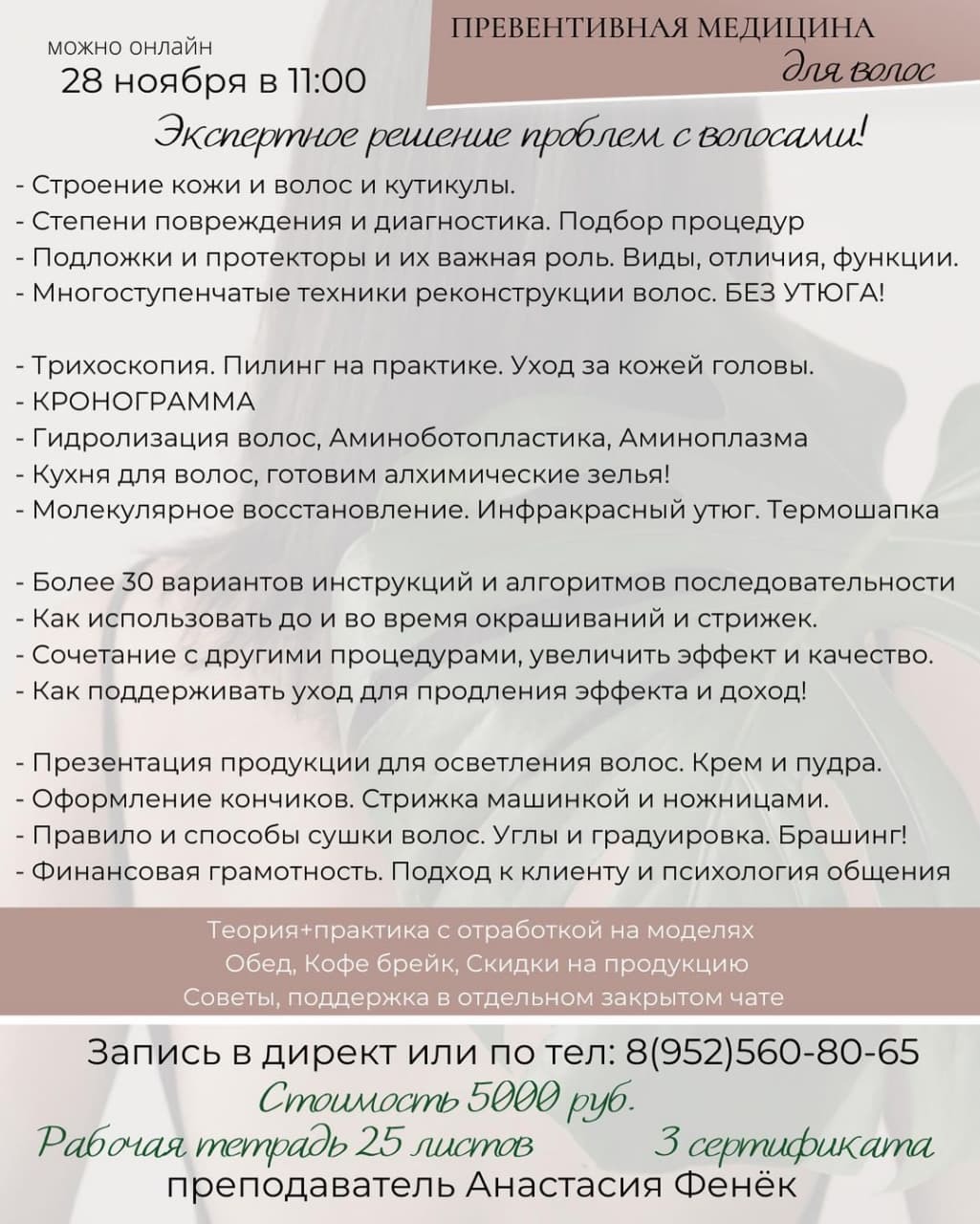 можно онлайн
28 ноября в 11:00

ПРЕВЕНТИВНАЯ МЕДИЦИНА
для волос

Экспертное решение проблем с волосами!

- Строение кожи и волос и кутикулы.
- Степени повреждения и диагностика. Подбор процедур
- Подложки и протекторы и их важная роль. Виды, отличия, функции.
- Многоступенчатые техники реконструкции волос. БЕЗ УТЮГА!

- Трихоскопия. Пилинг на практике. Уход за кожей головы.
- КРОНОГРАММА
- Гидролизация волос, Аминоботопластика, Аминоплазма
- Кухня для волос, готовим алхимические зелья!
- Молекулярное восстановление. Инфракрасный утюг. Термошапка

- Более 30 вариантов инструкций и алгоритмов последовательности
- Как использовать до и во время окрашиваний и стрижек.
- Сочетание с другими процедурами, увеличить эффект и качество.
- Как поддерживать уход для продления эффекта и доход!

- Презентация продукции для осветления волос. Крем и пудра.
- Оформление кончиков. Стрижка машинкой и ножницами.
- Правило и способы сушки волос. Углы и градуировка. Брашинг!
- Финансовая грамотность. Подход к клиенту и психология общения

Теория+практика с отработкой на моделях
Обед, Кофе брейк, Скидки на продукцию
Советы, поддержка в отдельном закрытом чате

Запись в директ или по тел: 8(952)560-80-65
Стоимость 5000 руб.
Рабочая тетрадь 25 листов 3 сертификата
преподаватель Анастасия Фенёк